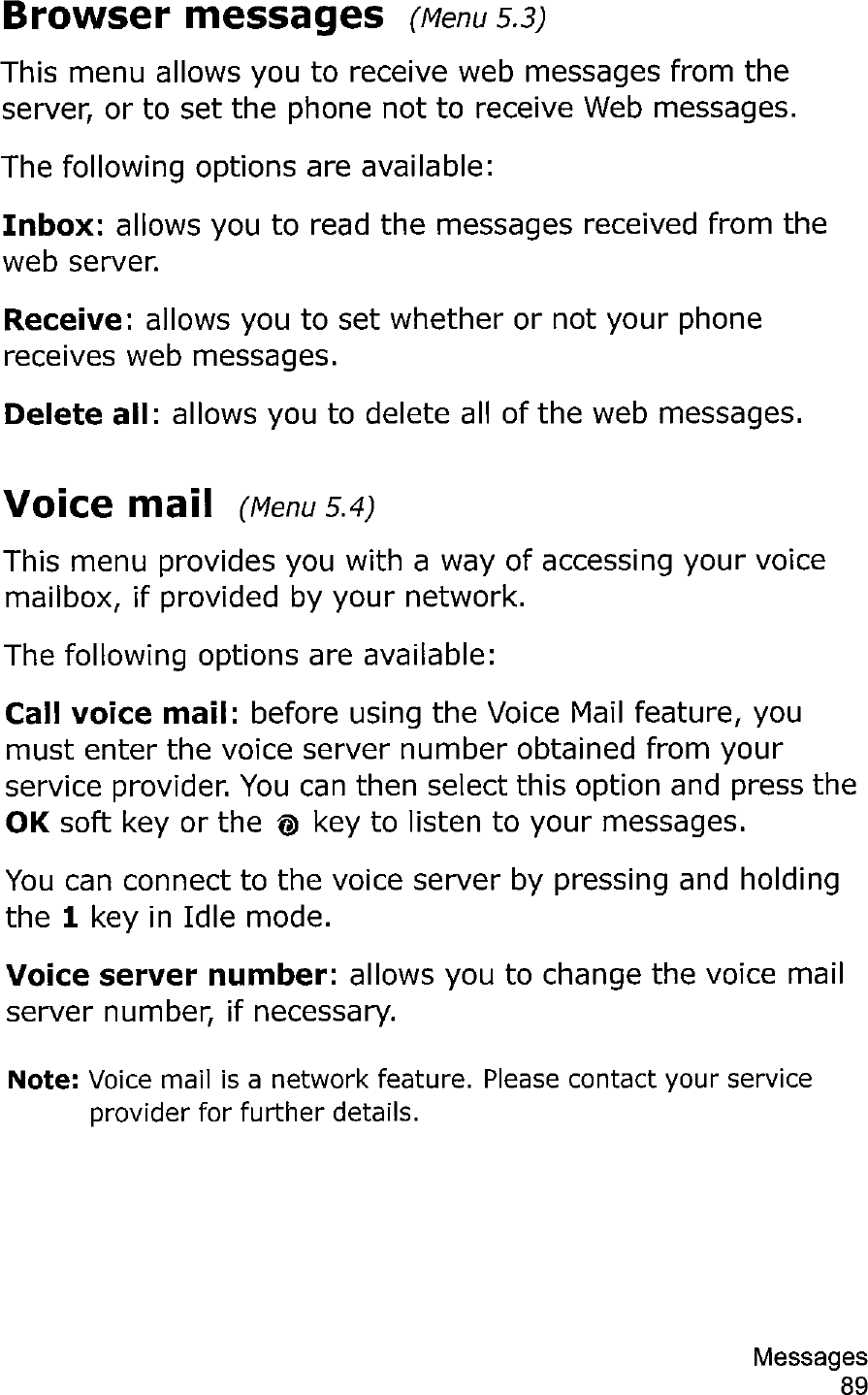 Browser messages (Menu 5.3)

This menu allows you to receive web messages from the server, or to set the phone not to receive Web messages.

The following options are available:

Inbox: allows you to read the messages received from the web server.

Receive: allows you to set whether or not your phone receives web messages.

Delete all: allows you to delete all of the web messages.

Voice mail (Menu 5.4)

This menu provides you with a way of accessing your voice mailbox, if provided by your network.

The following options are available:

Call voice mail: before using the Voice Mail feature, you must enter the voice server number obtained from your service provider. You can then select this option and press the OK soft key or the key to listen to your messages.

You can connect to the voice server by pressing and holding the 1 key in Idle mode.

Voice server number: allows you to change the voice mail server number, if necessary.

Note: Voice mail is a network feature. Please contact your service provider for further details.

Messages
89